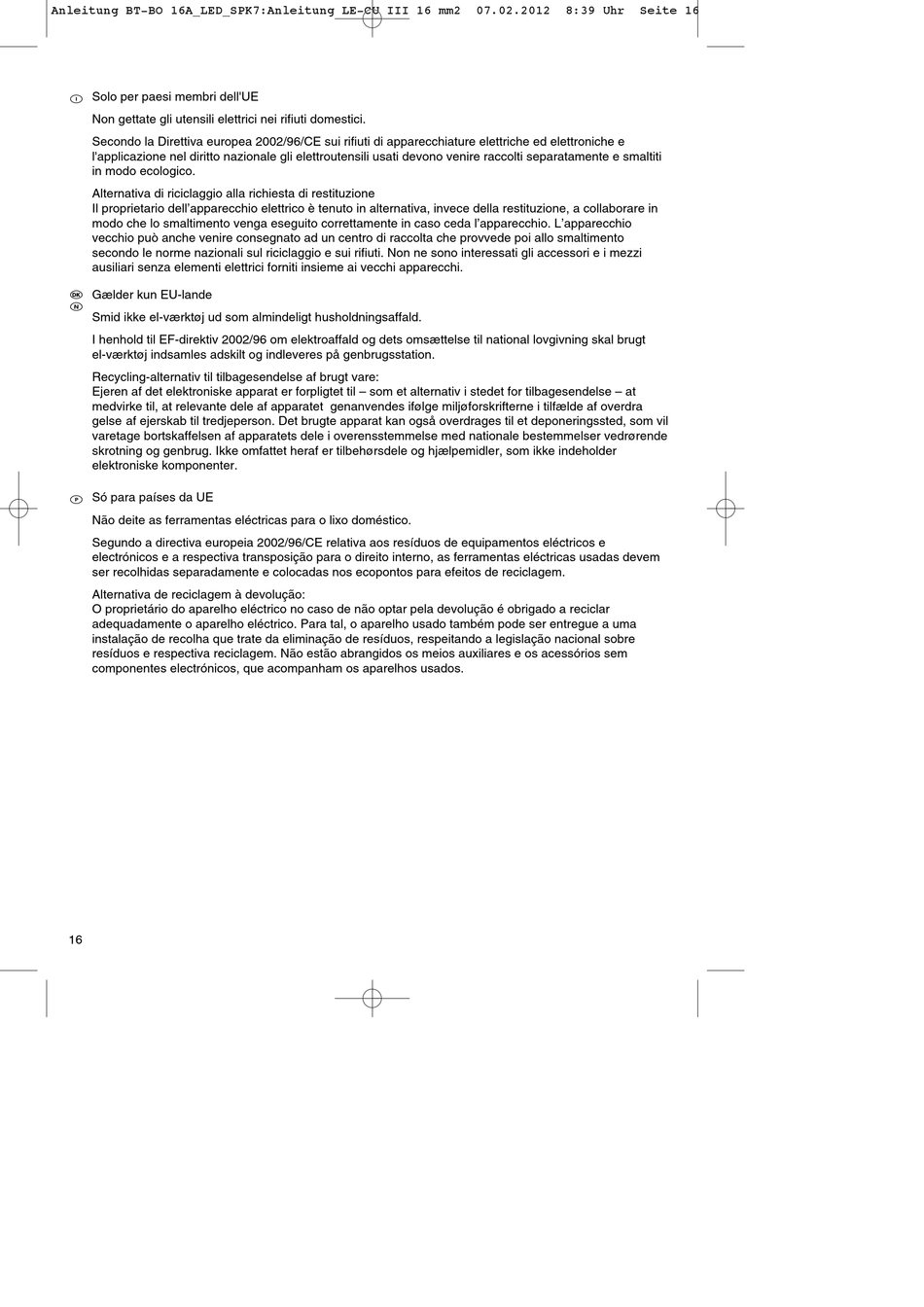 Anleitung BT-BO 16A_LED_SPK7:Anleitung LE-CU III 16 mm2 07.02.2012 8:39 Uhr Seite 16

I Solo per paesi membri dell'UE

Non gettate gli utensili elettrici nei rifiuti domestici.

Secondo la Direttiva europea 2002/96/CE sui rifiuti di apparecchiature elettriche ed elettroniche e l'applicazione nel diritto nazionale gli elettroutensili usati devono venire raccolti separatamente e smaltiti in modo ecologico.

Alternativa di riciclaggio alla richiesta di restituzione
Il proprietario dell'apparecchio elettrico è tenuto in alternativa, invece della restituzione, a collaborare in modo che lo smaltimento venga eseguito correttamente in caso ceda l'apparecchio. L'apparecchio vecchio può anche venire consegnato ad un centro di raccolta che provvede poi allo smaltimento secondo le norme nazionali sul riciclaggio e sui rifiuti. Non ne sono interessati gli accessori e i mezzi ausiliari senza elementi elettrici forniti insieme ai vecchi apparecchi.

DK N Gælder kun EU-lande

Smid ikke el-værktøj ud som almindeligt husholdningsaffald.

I henhold til EF-direktiv 2002/96 om elektroaffald og dets omsættelse til national lovgivning skal brugt el-værktøj indsamles adskilt og indleveres på genbrugsstation.

Recycling-alternativ til tilbagesendelse af brugt vare:
Ejeren af det elektroniske apparat er forpligtet til – som et alternativ i stedet for tilbagesendelse – at medvirke til, at relevante dele af apparatet genanvendes ifølge miljøforskrifterne i tilfælde af overdra gelse af ejerskab til tredjeperson. Det brugte apparat kan også overdrages til et deponeringssted, som vil varetage bortskaffelsen af apparatets dele i overensstemmelse med nationale bestemmelser vedrørende skrotning og genbrug. Ikke omfattet heraf er tilbehørsdele og hjælpemidler, som ikke indeholder elektroniske komponenter.

P Só para países da UE

Não deite as ferramentas eléctricas para o lixo doméstico.

Segundo a directiva europeia 2002/96/CE relativa aos resíduos de equipamentos eléctricos e electrónicos e a respectiva transposição para o direito interno, as ferramentas eléctricas usadas devem ser recolhidas separadamente e colocadas nos ecopontos para efeitos de reciclagem.

Alternativa de reciclagem à devolução:
O proprietário do aparelho eléctrico no caso de não optar pela devolução é obrigado a reciclar adequadamente o aparelho eléctrico. Para tal, o aparelho usado também pode ser entregue a uma instalação de recolha que trate da eliminação de resíduos, respeitando a legislação nacional sobre resíduos e respectiva reciclagem. Não estão abrangidos os meios auxiliares e os acessórios sem componentes electrónicos, que acompanham os aparelhos usados.

16